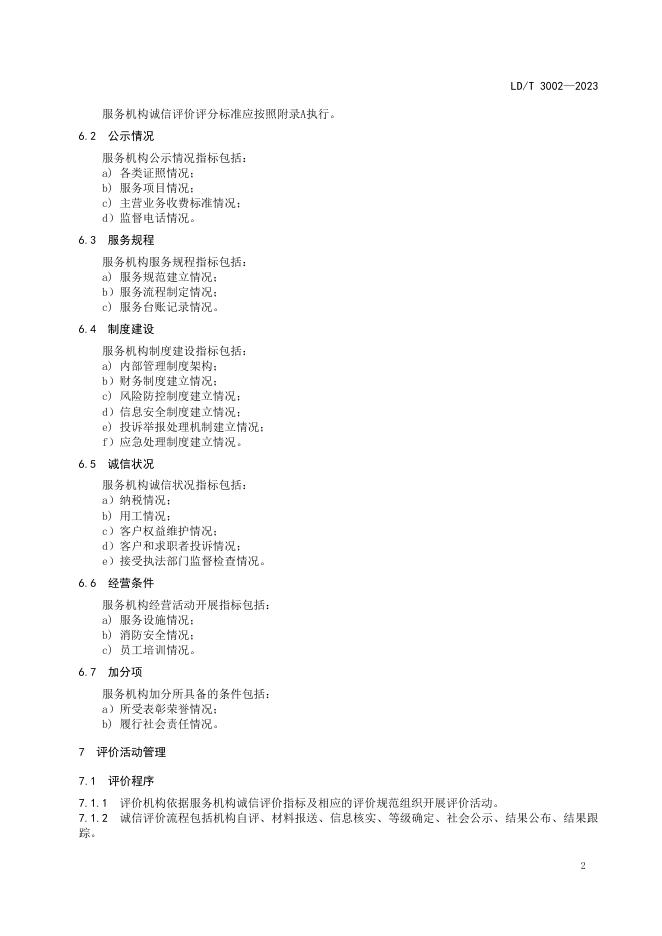 LD/T 3002—2023

服务机构诚信评价评分标准应按照附录A执行。

6.2　公示情况

服务机构公示情况指标包括：
a) 各类证照情况；
b) 服务项目情况；
c) 主营业务收费标准情况；
d) 监督电话情况。

6.3　服务规程

服务机构服务规程指标包括：
a) 服务规范建立情况；
b) 服务流程制定情况；
c) 服务台账记录情况。

6.4　制度建设

服务机构制度建设指标包括：
a) 内部管理制度架构；
b) 财务制度建立情况；
c) 风险防控制度建立情况；
d) 信息安全制度建立情况；
e) 投诉举报处理机制建立情况；
f) 应急处理制度建立情况。

6.5　诚信状况

服务机构诚信状况指标包括：
a) 纳税情况；
b) 用工情况；
c) 客户权益维护情况；
d) 客户和求职者投诉情况；
e) 接受执法部门监督检查情况。

6.6　经营条件

服务机构经营活动开展指标包括：
a) 服务设施情况；
b) 消防安全情况；
c) 员工培训情况。

6.7　加分项

服务机构加分所具备的条件包括：
a) 所受表彰荣誉情况；
b) 履行社会责任情况。

7　评价活动管理

7.1　评价程序

7.1.1　评价机构依据服务机构诚信评价指标及相应的评价规范组织开展评价活动。
7.1.2　诚信评价流程包括机构自评、材料报送、信息核实、等级确定、社会公示、结果公布、结果跟踪。

2